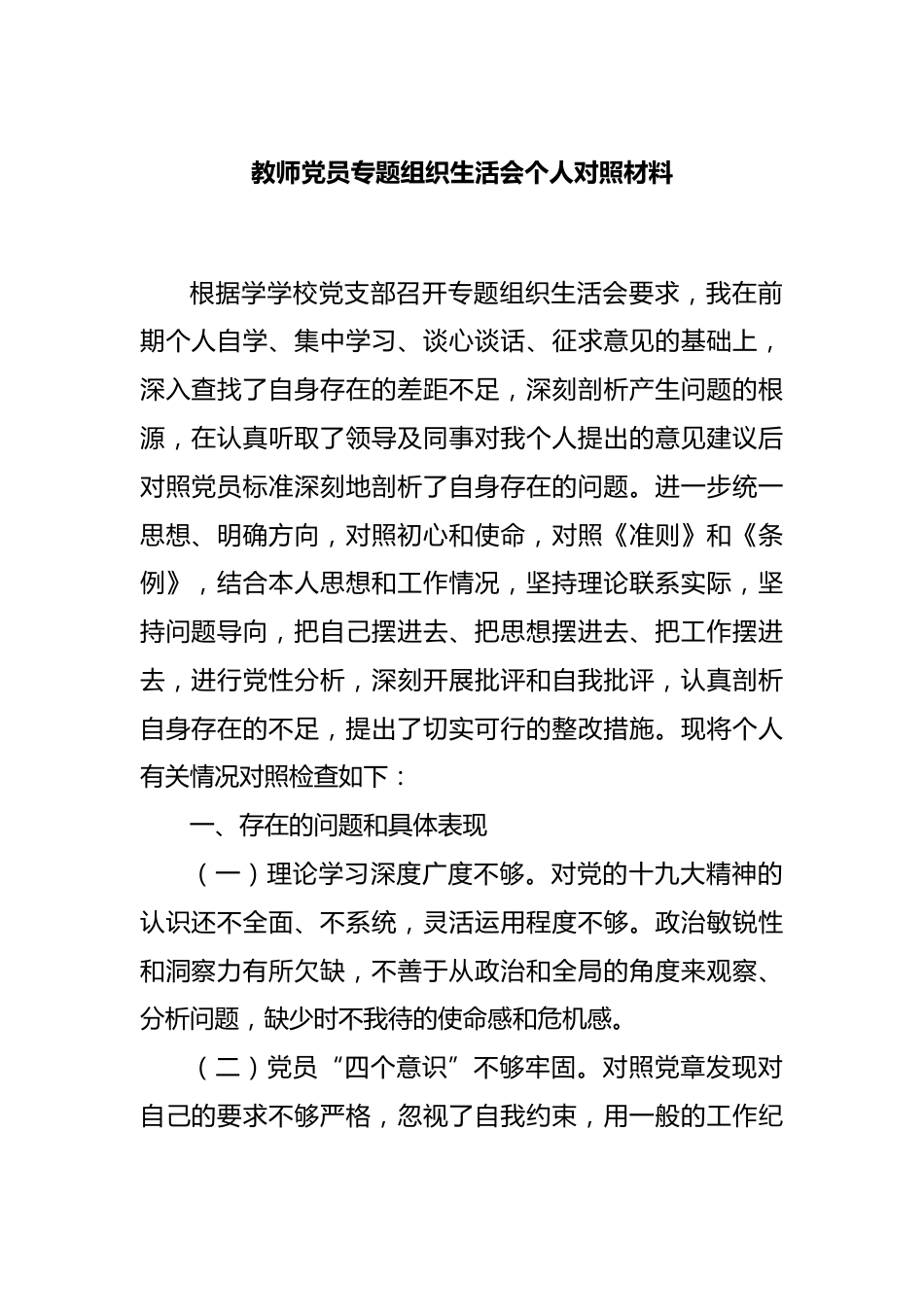 教师党员专题组织生活会个人对照材料

根据学学校党支部召开专题组织生活会要求，我在前期个人自学、集中学习、谈心谈话、征求意见的基础上，深入查找了自身存在的差距不足，深刻剖析产生问题的根源，在认真听取了领导及同事对我个人提出的意见建议后对照党员标准深刻地剖析了自身存在的问题。进一步统一思想、明确方向，对照初心和使命，对照《准则》和《条例》，结合本人思想和工作情况，坚持理论联系实际，坚持问题导向，把自己摆进去、把思想摆进去、把工作摆进去，进行党性分析，深刻开展批评和自我批评，认真剖析自身存在的不足，提出了切实可行的整改措施。现将个人有关情况对照检查如下：

一、存在的问题和具体表现

（一）理论学习深度广度不够。对党的十九大精神的认识还不全面、不系统，灵活运用程度不够。政治敏锐性和洞察力有所欠缺，不善于从政治和全局的角度来观察、分析问题，缺少时不我待的使命感和危机感。

（二）党员“四个意识”不够牢固。对照党章发现对自己的要求不够严格，忽视了自我约束，用一般的工作纪